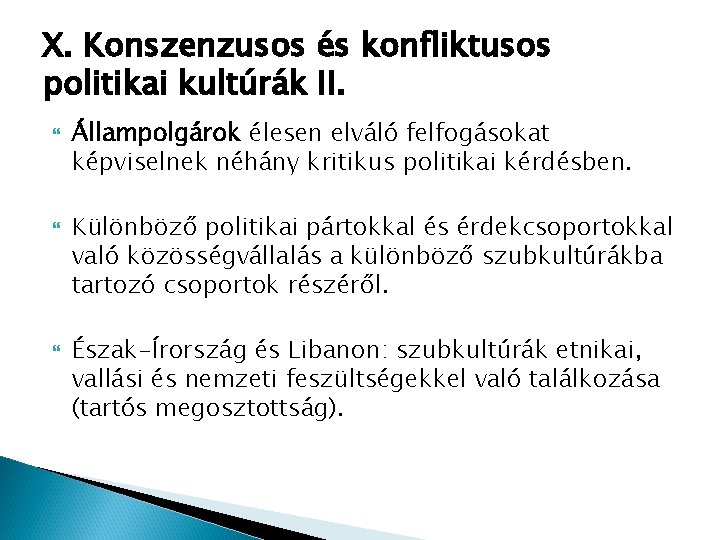 X. Konszenzusos és konfliktusos politikai kultúrák II.

Állampolgárok élesen elváló felfogásokat képviselnek néhány kritikus politikai kérdésben.

Különböző politikai pártokkal és érdekcsoportokkal való közösségvállalás a különböző szubkultúrákba tartozó csoportok részéről.

Észak-Írország és Libanon: szubkultúrák etnikai, vallási és nemzeti feszültségekkel való találkozása (tartós megosztottság).